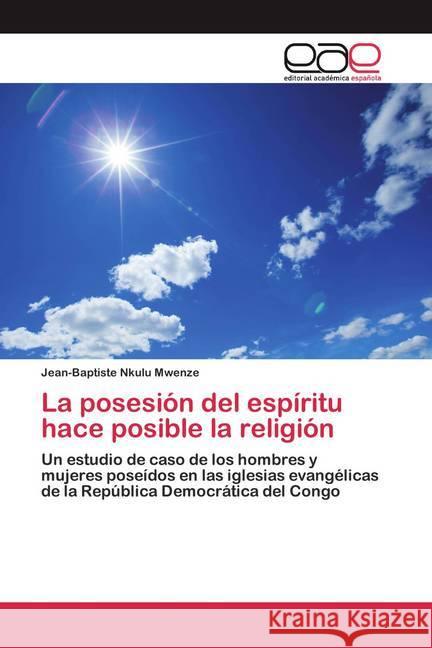 eae
editorial académica española

Jean-Baptiste Nkulu Mwenze

La posesión del espíritu hace posible la religión

Un estudio de caso de los hombres y mujeres poseídos en las iglesias evangélicas de la República Democrática del Congo

Kraina Książek